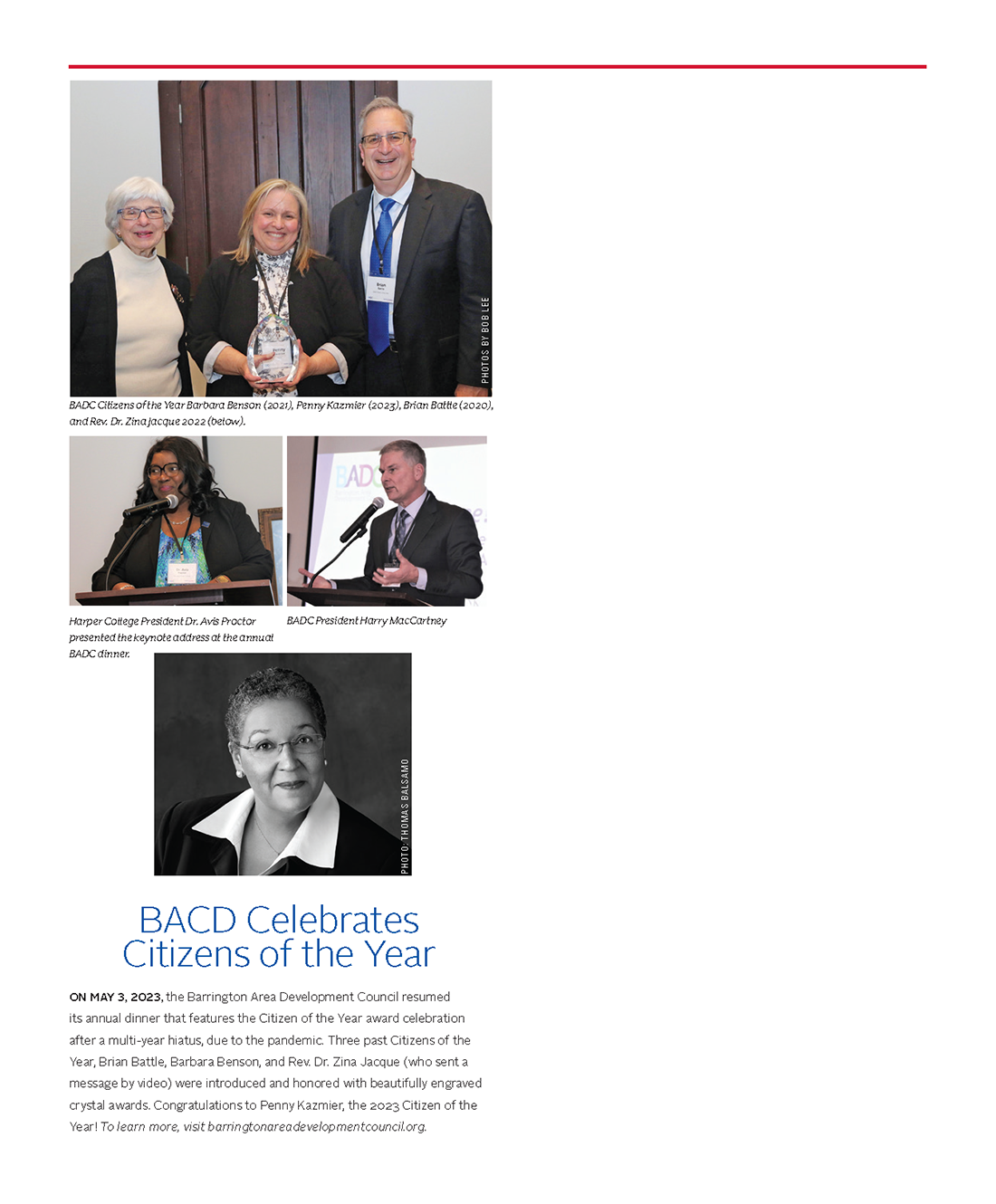 PHOTOS BY BOB LEE

BADC Citizens of the Year Barbara Benson (2021), Penny Kazmier (2023), Brian Battle (2020), and Rev. Dr. Zina Jacque 2022 (below).

Harper College President Dr. Avis Proctor presented the keynote address at the annual BADC dinner.

BADC President Harry MacCartney

PHOTO: THOMAS BALSAMO

BACD Celebrates Citizens of the Year

ON MAY 3, 2023, the Barrington Area Development Council resumed its annual dinner that features the Citizen of the Year award celebration after a multi-year hiatus, due to the pandemic. Three past Citizens of the Year, Brian Battle, Barbara Benson, and Rev. Dr. Zina Jacque (who sent a message by video) were introduced and honored with beautifully engraved crystal awards. Congratulations to Penny Kazmier, the 2023 Citizen of the Year! To learn more, visit barringtonareadevelopmentcouncil.org.